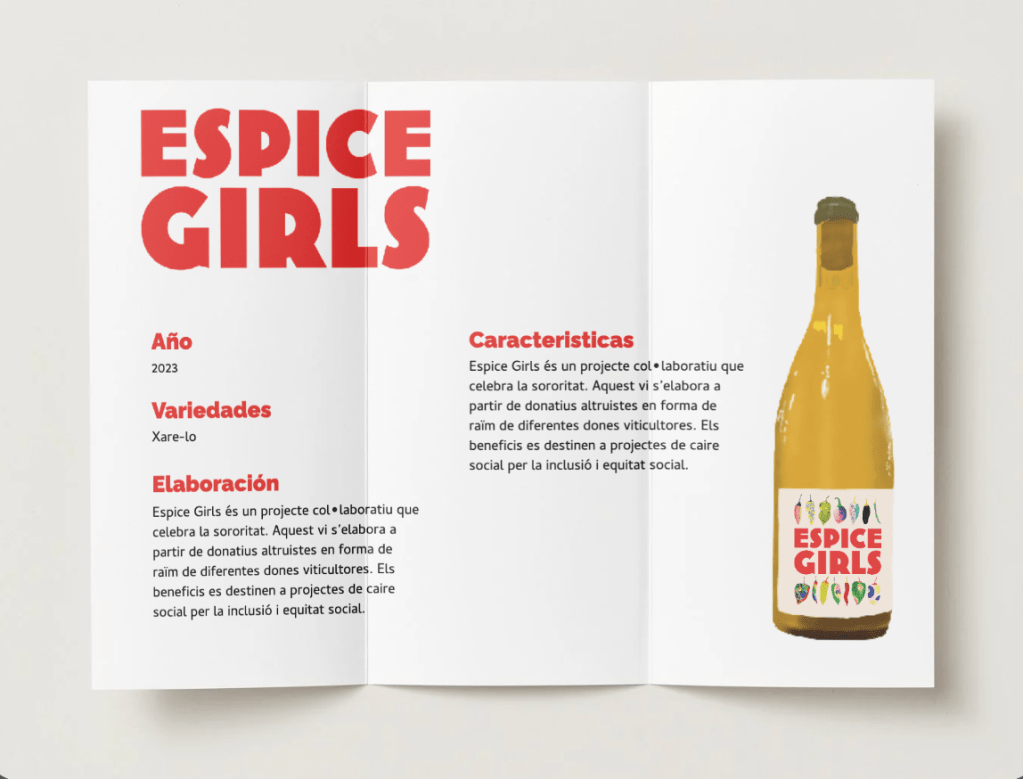 ESPICE GIRLS

Año

2023

Variedades

Xare-lo

Elaboración

Espice Girls és un projecte col•laboratiu que celebra la sororitat. Aquest vi s'elabora a partir de donatius altruistes en forma de raïm de diferentes dones viticultores. Els beneficis es destinen a projectes de caire social per la inclusió i equitat social.

Caracteristicas

Espice Girls és un projecte col•laboratiu que celebra la sororitat. Aquest vi s'elabora a partir de donatius altruistes en forma de raïm de diferentes dones viticultores. Els beneficis es destinen a projectes de caire social per la inclusió i equitat social.

ESPICE GIRLS